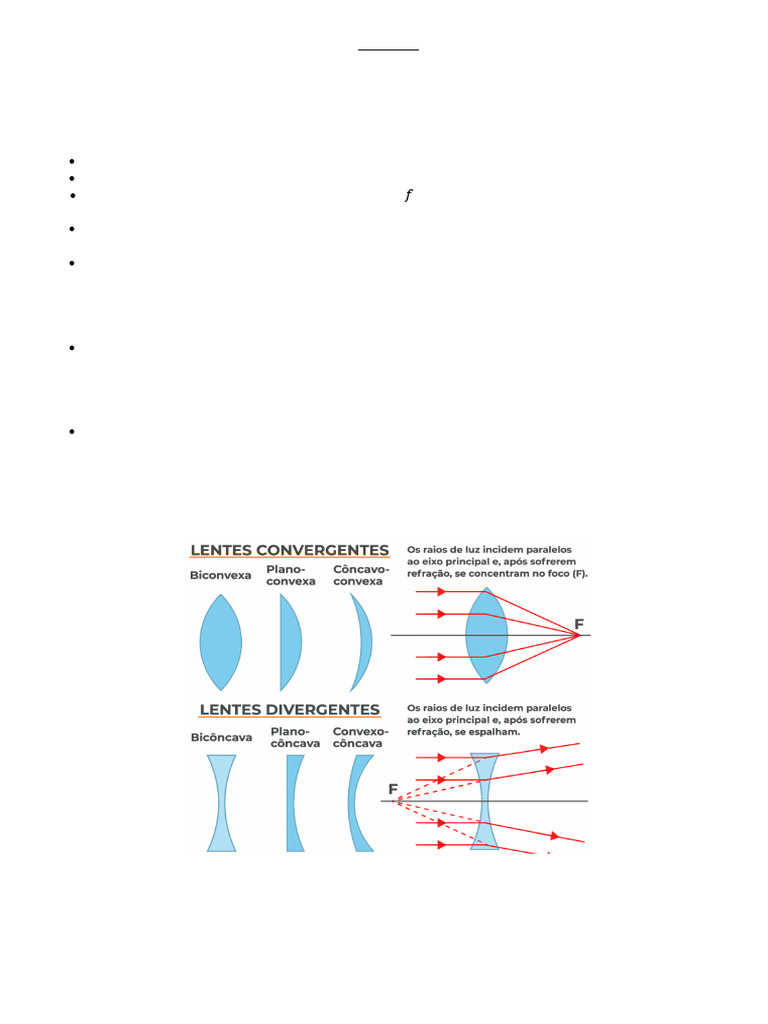 $f$

LENTES CONVERGENTES

Biconvexa

Plano-convexa

Côncavo-convexa

Os raios de luz incidem paralelos ao eixo principal e, após sofrerem refração, se concentram no foco (F).

F

LENTES DIVERGENTES

Bicôncava

Plano-côncava

Convexo-côncava

Os raios de luz incidem paralelos ao eixo principal e, após sofrerem refração, se espalham.

F